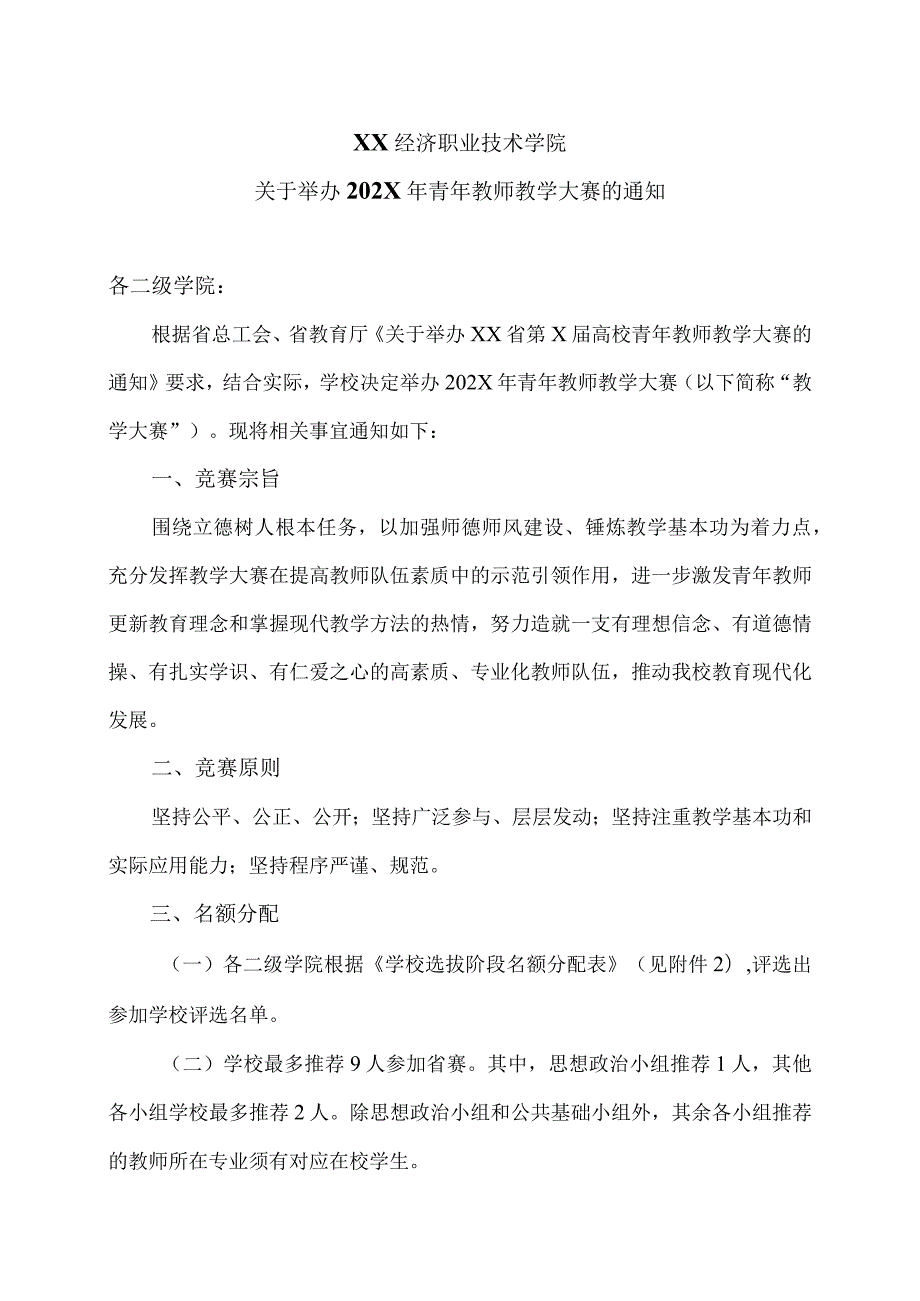 XX经济职业技术学院
关于举办202X年青年教师教学大赛的通知

各二级学院：

根据省总工会、省教育厅《关于举办XX省第X届高校青年教师教学大赛的通知》要求，结合实际，学校决定举办202X年青年教师教学大赛（以下简称“教学大赛”）。现将相关事宜通知如下：

一、竞赛宗旨

围绕立德树人根本任务，以加强师德师风建设、锤炼教学基本功为着力点，充分发挥教学大赛在提高教师队伍素质中的示范引领作用，进一步激发青年教师更新教育理念和掌握现代教学方法的热情，努力造就一支有理想信念、有道德情操、有扎实学识、有仁爱之心的高素质、专业化教师队伍，推动我校教育现代化发展。

二、竞赛原则

坚持公平、公正、公开；坚持广泛参与、层层发动；坚持注重教学基本功和实际应用能力；坚持程序严谨、规范。

三、名额分配

（一）各二级学院根据《学校选拔阶段名额分配表》（见附件2），评选出参加学校评选名单。

（二）学校最多推荐9人参加省赛。其中，思想政治小组推荐1人，其他各小组学校最多推荐2人。除思想政治小组和公共基础小组外，其余各小组推荐的教师所在专业须有对应在校学生。